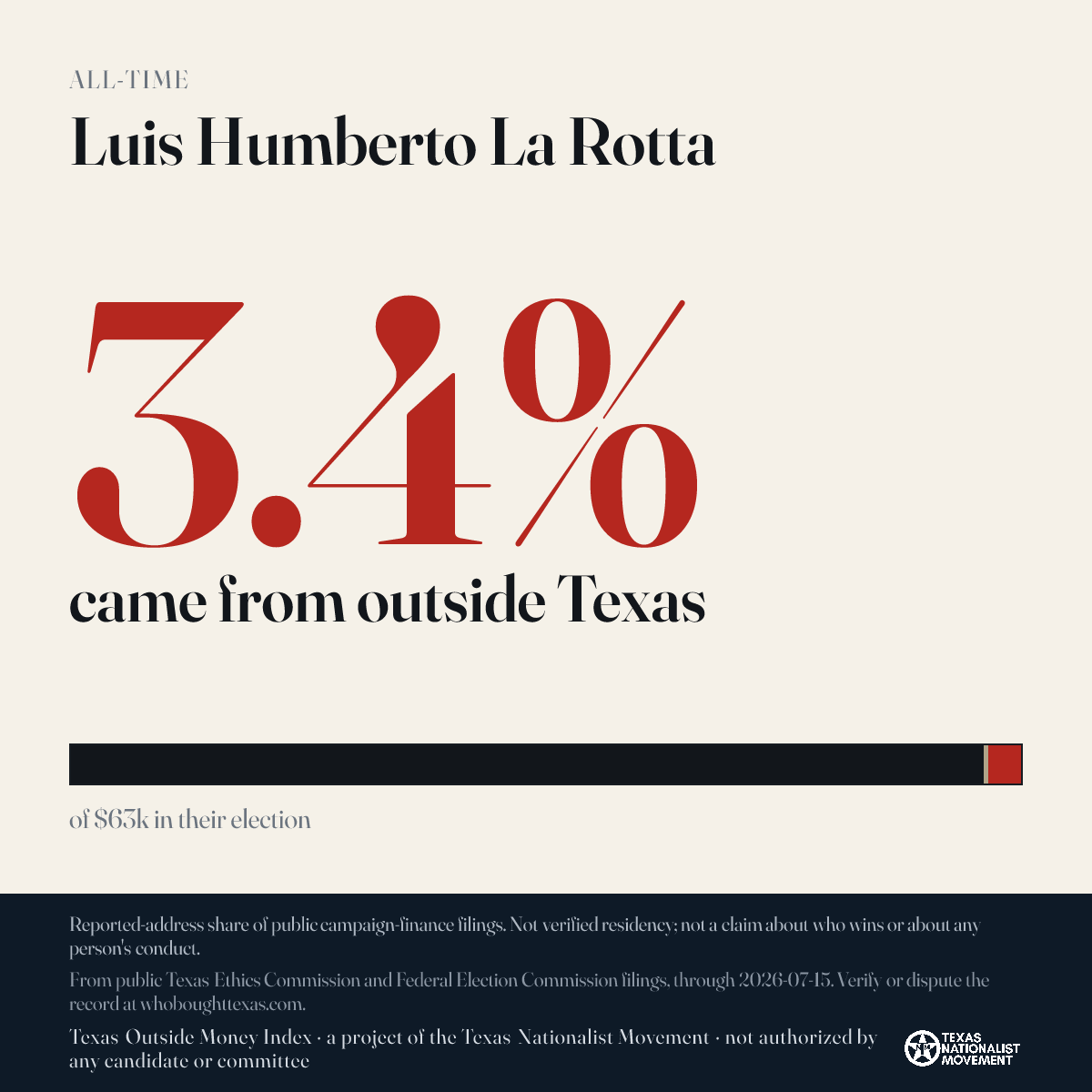 ALL-TIME

Luis Humberto La Rotta

3.4%

came from outside Texas

of $63k in their election

Reported-address share of public campaign-finance filings. Not verified residency; not a claim about who wins or about any person's conduct.

From public Texas Ethics Commission and Federal Election Commission filings, through 2026-07-15. Verify or dispute the record at whoboughttexas.com.

Texas Outside Money Index · a project of the Texas Nationalist Movement · not authorized by any candidate or committee

TEXAS NATIONALIST MOVEMENT